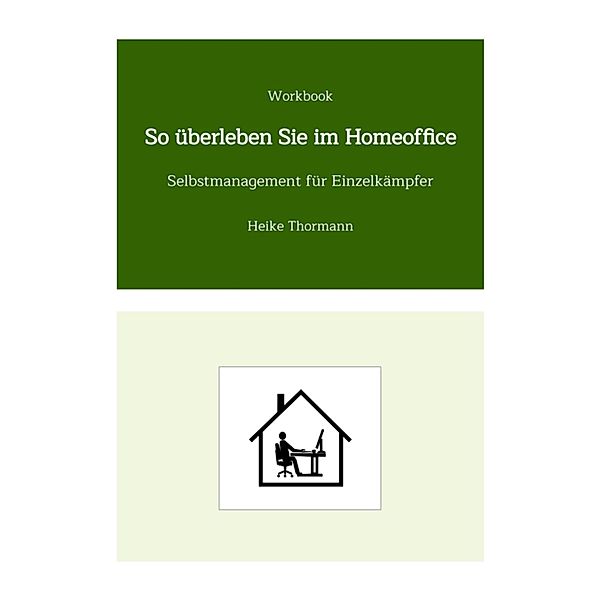 Workbook

So überleben Sie im Homeoffice

Selbstmanagement für Einzelkämpfer

Heike Thormann